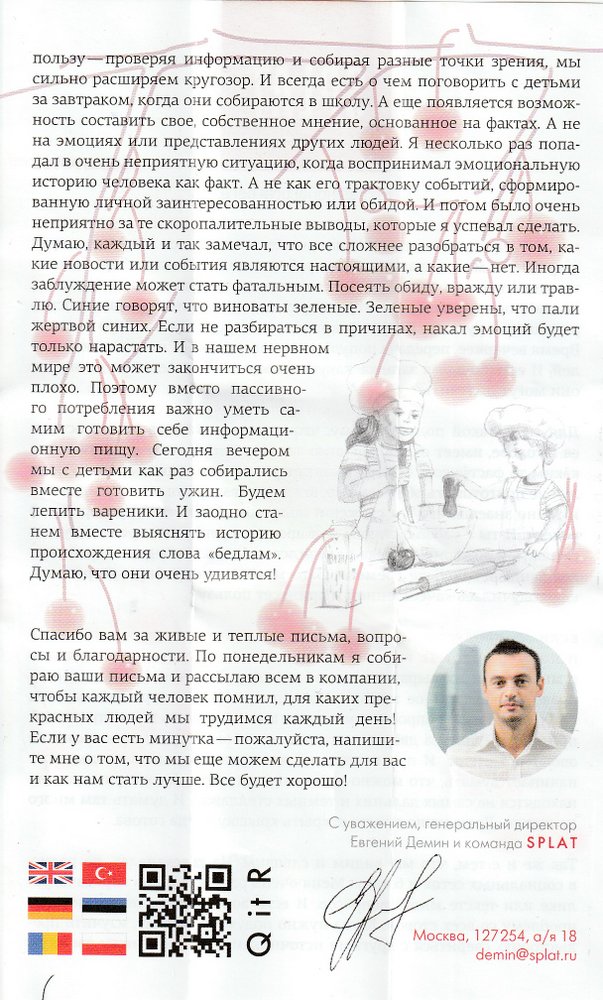 пользу — проверяя информацию и собирая разные точки зрения, мы сильно расширяем кругозор. И всегда есть о чем поговорить с детьми за завтраком, когда они собираются в школу. А еще появляется возможность составить свое, собственное мнение, основанное на фактах. А не на эмоциях или представлениях других людей. Я несколько раз попадал в очень неприятную ситуацию, когда воспринимал эмоциональную историю человека как факт. А не как его трактовку событий, сформированную личной заинтересованностью или обидой. И потом было очень неприятно за те скоропалительные выводы, которые я успевал сделать. Думаю, каждый и так замечал, что все сложнее разобраться в том, какие новости или события являются настоящими, а какие — нет. Иногда заблуждение может стать фатальным. Посеять обиду, вражду или травлю. Синие говорят, что виноваты зеленые. Зеленые уверены, что пали жертвой синих. Если не разбираться в причинах, накал эмоций будет только нарастать. И в нашем нервном мире это может закончиться очень плохо. Поэтому вместо пассивного потребления важно уметь самим готовить себе информационную пищу. Сегодня вечером мы с детьми как раз собирались вместе готовить ужин. Будем лепить вареники. И заодно станем вместе выяснять историю происхождения слова «бедлам». Думаю, что они очень удивятся!

Спасибо вам за живые и теплые письма, вопросы и благодарности. По понедельникам я собираю ваши письма и рассылаю всем в компании, чтобы каждый человек помнил, для каких прекрасных людей мы трудимся каждый день! Если у вас есть минутка — пожалуйста, напишите мне о том, что мы еще можем сделать для вас и как нам стать лучше. Все будет хорошо!

С уважением, генеральный директор
Евгений Демин и команда SPLAT

QitR

Москва, 127254, а/я 18
demin@splat.ru